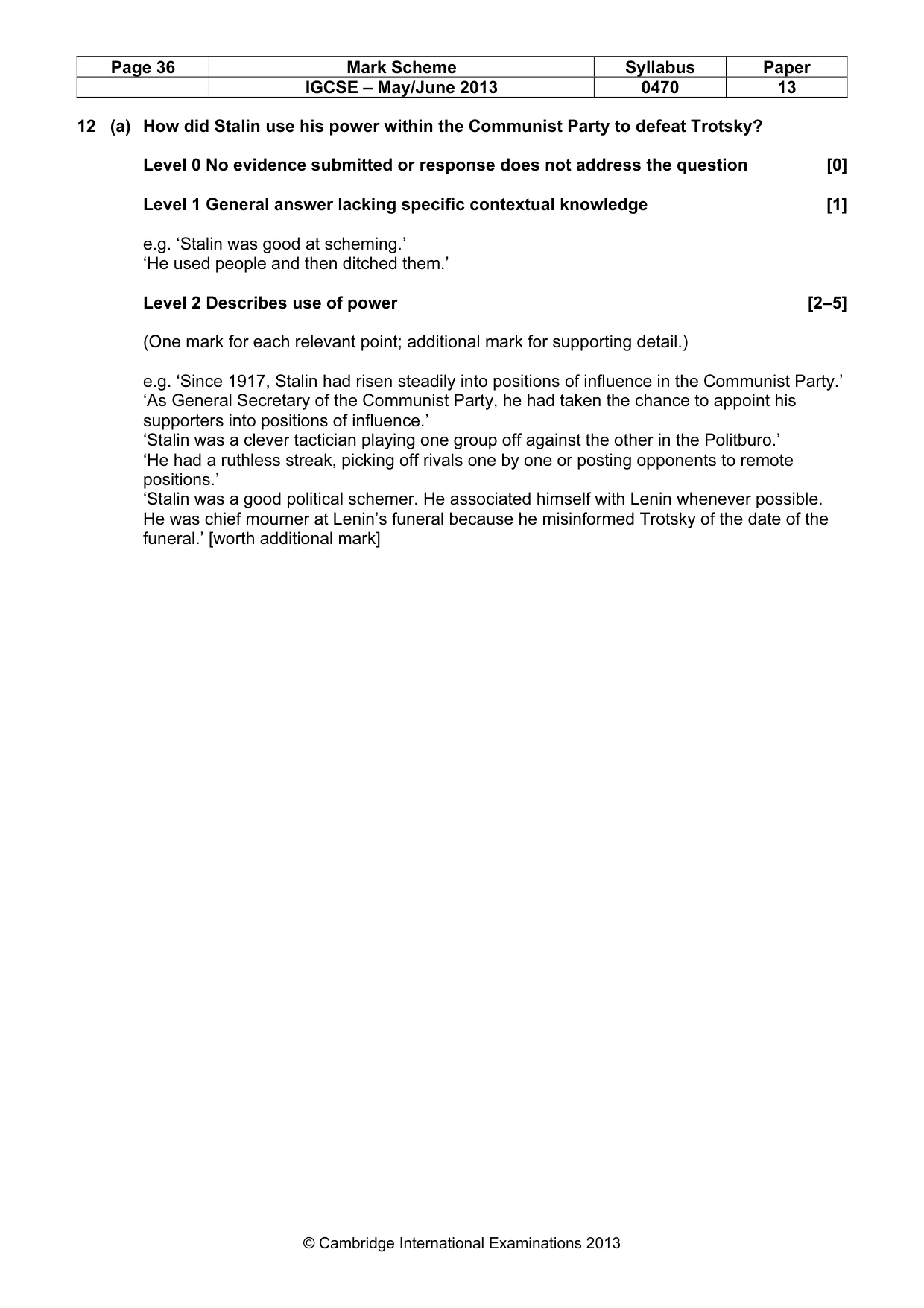 | Page 36 | Mark Scheme | Syllabus | Paper |
|---|---|---|---|
| | IGCSE – May/June 2013 | 0470 | 13 |

12 (a) How did Stalin use his power within the Communist Party to defeat Trotsky?

Level 0 No evidence submitted or response does not address the question [0]

Level 1 General answer lacking specific contextual knowledge [1]

e.g. 'Stalin was good at scheming.'
'He used people and then ditched them.'

Level 2 Describes use of power [2–5]

(One mark for each relevant point; additional mark for supporting detail.)

e.g. 'Since 1917, Stalin had risen steadily into positions of influence in the Communist Party.'
'As General Secretary of the Communist Party, he had taken the chance to appoint his supporters into positions of influence.'
'Stalin was a clever tactician playing one group off against the other in the Politburo.'
'He had a ruthless streak, picking off rivals one by one or posting opponents to remote positions.'
'Stalin was a good political schemer. He associated himself with Lenin whenever possible. He was chief mourner at Lenin's funeral because he misinformed Trotsky of the date of the funeral.' [worth additional mark]

© Cambridge International Examinations 2013